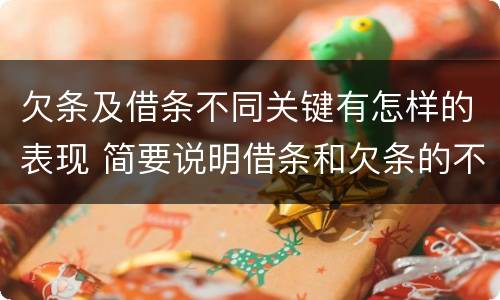 欠条及借条不同关键有怎样的表现 简要说明借条和欠条的不